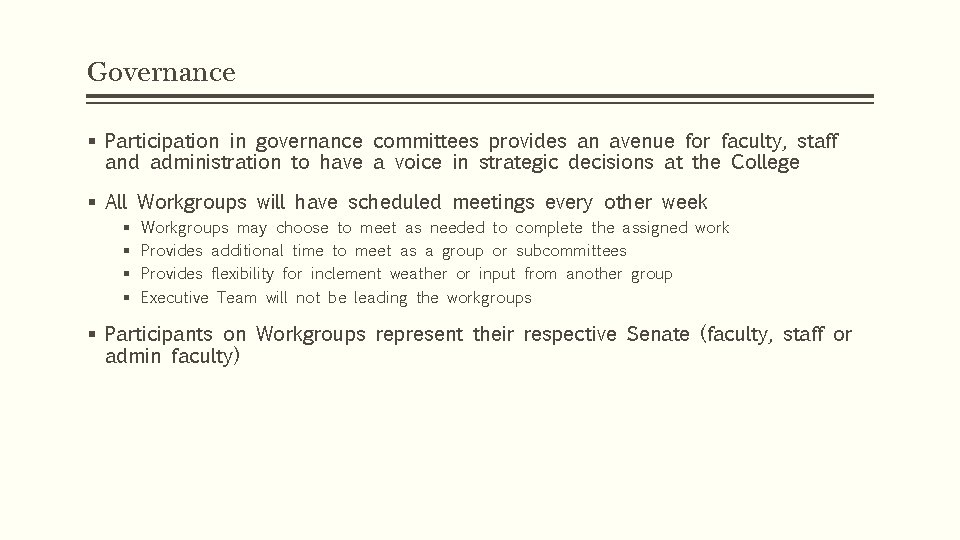 Governance

▪ Participation in governance committees provides an avenue for faculty, staff and administration to have a voice in strategic decisions at the College

▪ All Workgroups will have scheduled meetings every other week
  ▪ Workgroups may choose to meet as needed to complete the assigned work
  ▪ Provides additional time to meet as a group or subcommittees
  ▪ Provides flexibility for inclement weather or input from another group
  ▪ Executive Team will not be leading the workgroups

▪ Participants on Workgroups represent their respective Senate (faculty, staff or admin faculty)